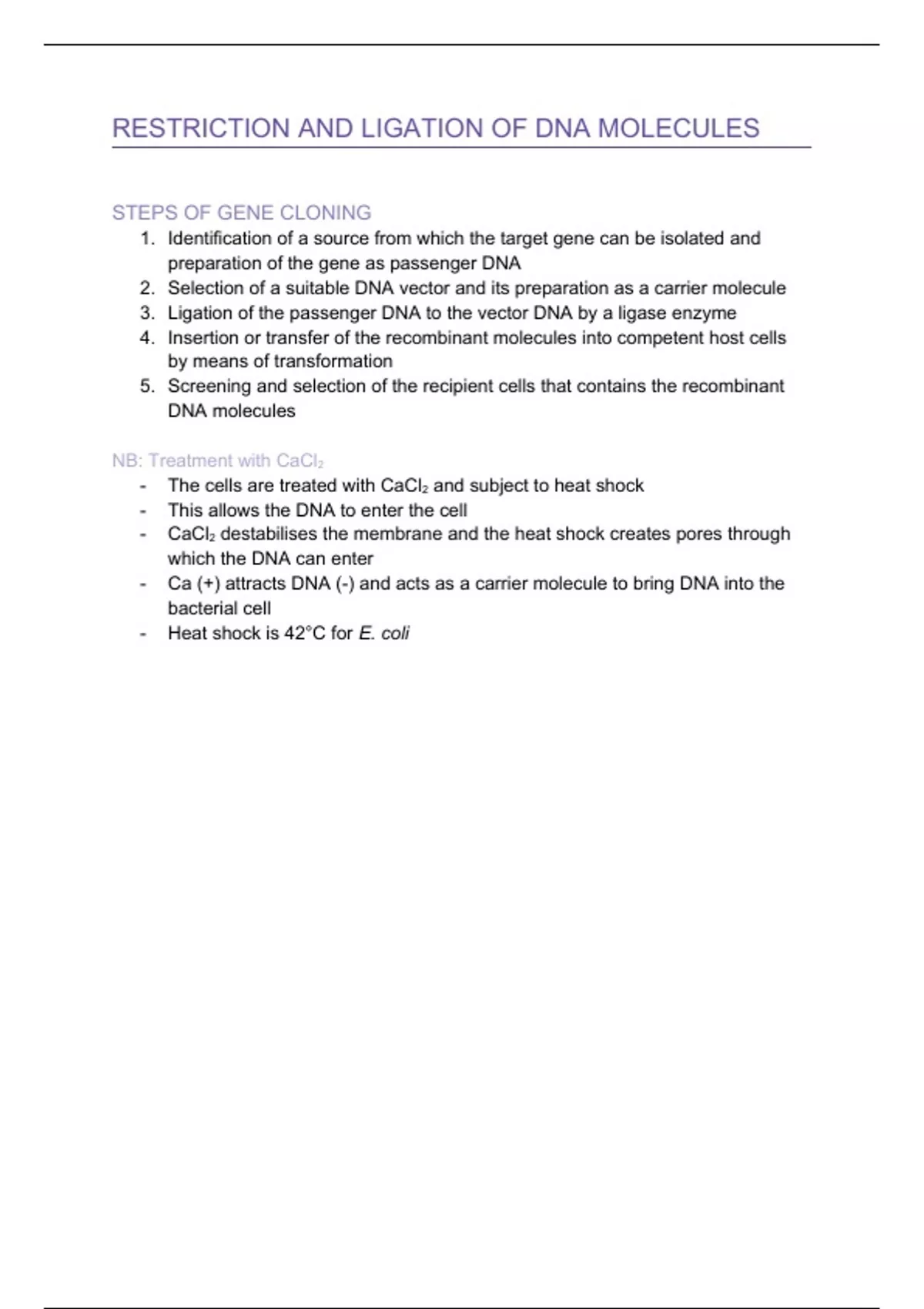 RESTRICTION AND LIGATION OF DNA MOLECULES

STEPS OF GENE CLONING

1. Identification of a source from which the target gene can be isolated and preparation of the gene as passenger DNA
2. Selection of a suitable DNA vector and its preparation as a carrier molecule
3. Ligation of the passenger DNA to the vector DNA by a ligase enzyme
4. Insertion or transfer of the recombinant molecules into competent host cells by means of transformation
5. Screening and selection of the recipient cells that contains the recombinant DNA molecules

NB: Treatment with $CaCl_2$

- The cells are treated with $CaCl_2$ and subject to heat shock
- This allows the DNA to enter the cell
- $CaCl_2$ destabilises the membrane and the heat shock creates pores through which the DNA can enter
- Ca (+) attracts DNA (-) and acts as a carrier molecule to bring DNA into the bacterial cell
- Heat shock is 42°C for E. coli